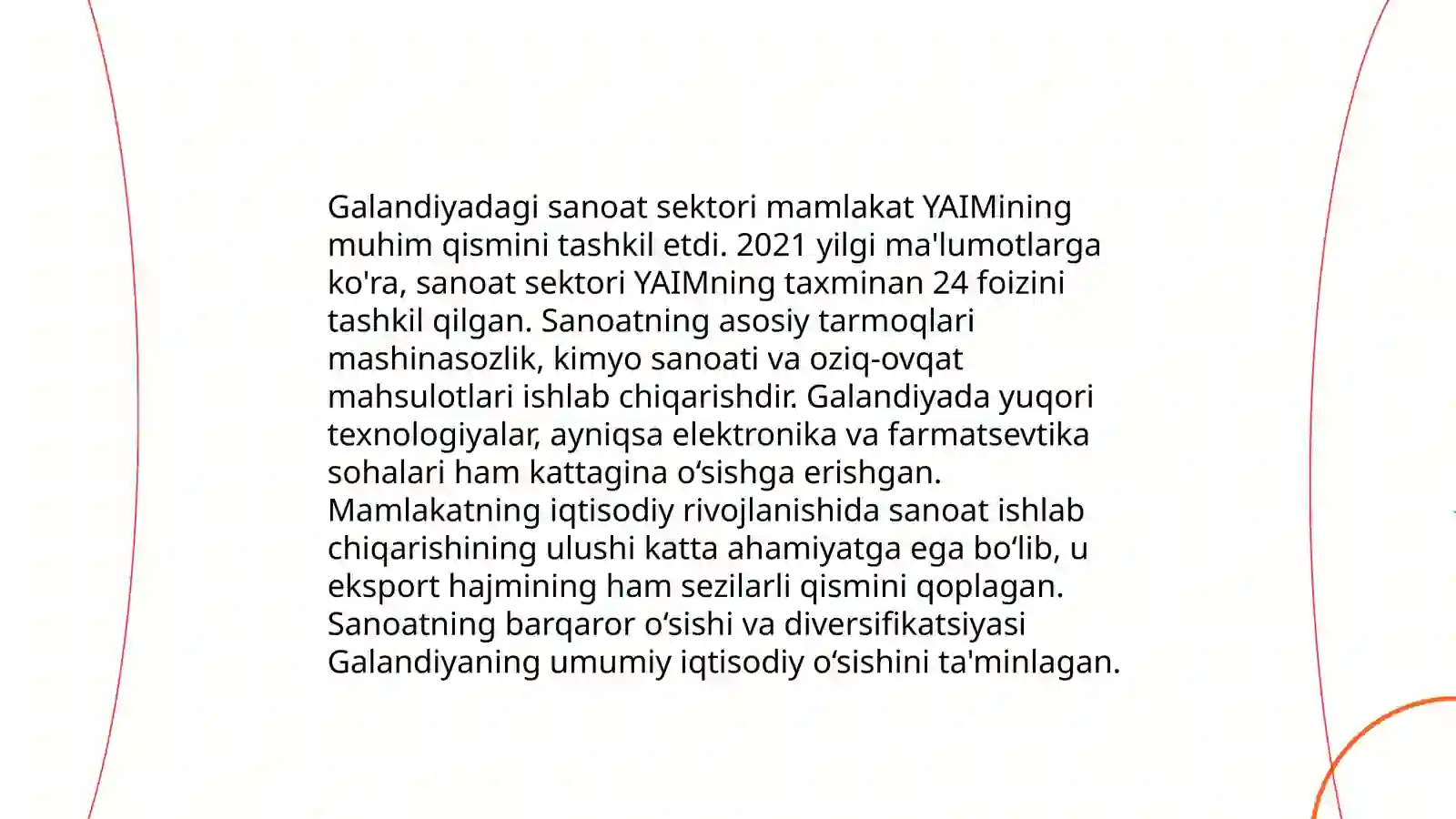 Galandiyadagi sanoat sektori mamlakat YAIMining muhim qismini tashkil etdi. 2021 yilgi ma'lumotlarga ko'ra, sanoat sektori YAIMning taxminan 24 foizini tashkil qilgan. Sanoatning asosiy tarmoqlari mashinasozlik, kimyo sanoati va oziq-ovqat mahsulotlari ishlab chiqarishdir. Galandiyada yuqori texnologiyalar, ayniqsa elektronika va farmatsevtika sohalari ham kattagina o‘sishga erishgan. Mamlakatning iqtisodiy rivojlanishida sanoat ishlab chiqarishining ulushi katta ahamiyatga ega bo‘lib, u eksport hajmining ham sezilarli qismini qoplagan. Sanoatning barqaror o‘sishi va diversifikatsiyasi Galandiyaning umumiy iqtisodiy o‘sishini ta'minlagan.